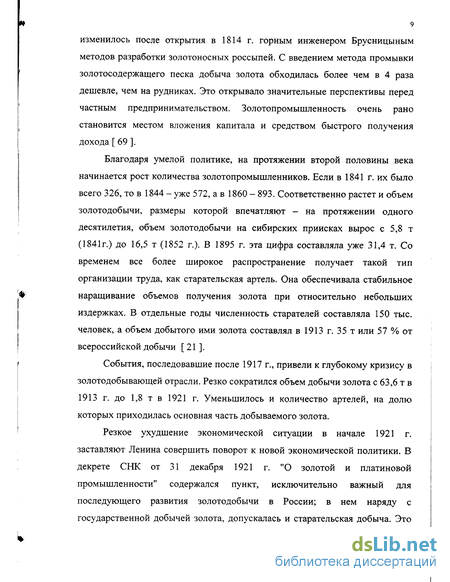 9

изменилось после открытия в 1814 г. горным инженером Брусницыным методов разработки золотоносных россыпей. С введением метода промывки золотосодержащего песка добыча золота обходилась более чем в 4 раза дешевле, чем на рудниках. Это открывало значительные перспективы перед частным предпринимательством. Золотопромышленность очень рано становится местом вложения капитала и средством быстрого получения дохода [ 69 ].

Благодаря умелой политике, на протяжении второй половины века начинается рост количества золотопромышленников. Если в 1841 г. их было всего 326, то в 1844 – уже 572, а в 1860 – 893. Соответственно растет и объем золотодобычи, размеры которой впечатляют – на протяжении одного десятилетия, объем золотодобычи на сибирских приисках вырос с 5,8 т (1841г.) до 16,5 т (1852 г.). В 1895 г. эта цифра составляла уже 31,4 т. Со временем все более широкое распространение получает такой тип организации труда, как старательская артель. Она обеспечивала стабильное наращивание объемов получения золота при относительно небольших издержках. В отдельные годы численность старателей составляла 150 тыс. человек, а объем добытого ими золота составлял в 1913 г. 35 т или 57 % от всероссийской добычи [ 21 ].

События, последовавшие после 1917 г., привели к глубокому кризису в золотодобывающей отрасли. Резко сократился объем добычи золота с 63,6 т в 1913 г. до 1,8 т в 1921 г. Уменьшилось и количество артелей, на долю которых приходилась основная часть добываемого золота.

Резкое ухудшение экономической ситуации в начале 1921 г. заставляют Ленина совершить поворот к новой экономической политики. В декрете СНК от 31 декабря 1921 г. "О золотой и платиновой промышленности" содержался пункт, исключительно важный для последующего развития золотодобычи в России; в нем наряду с государственной добычей золота, допускалась и старательская добыча. Это

dsLib.net
библиотека диссертаций